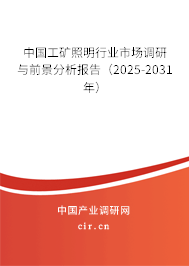 中国工矿照明行业市场调研与前景分析报告（2025-2031年）

中国产业调研网
cir.cn